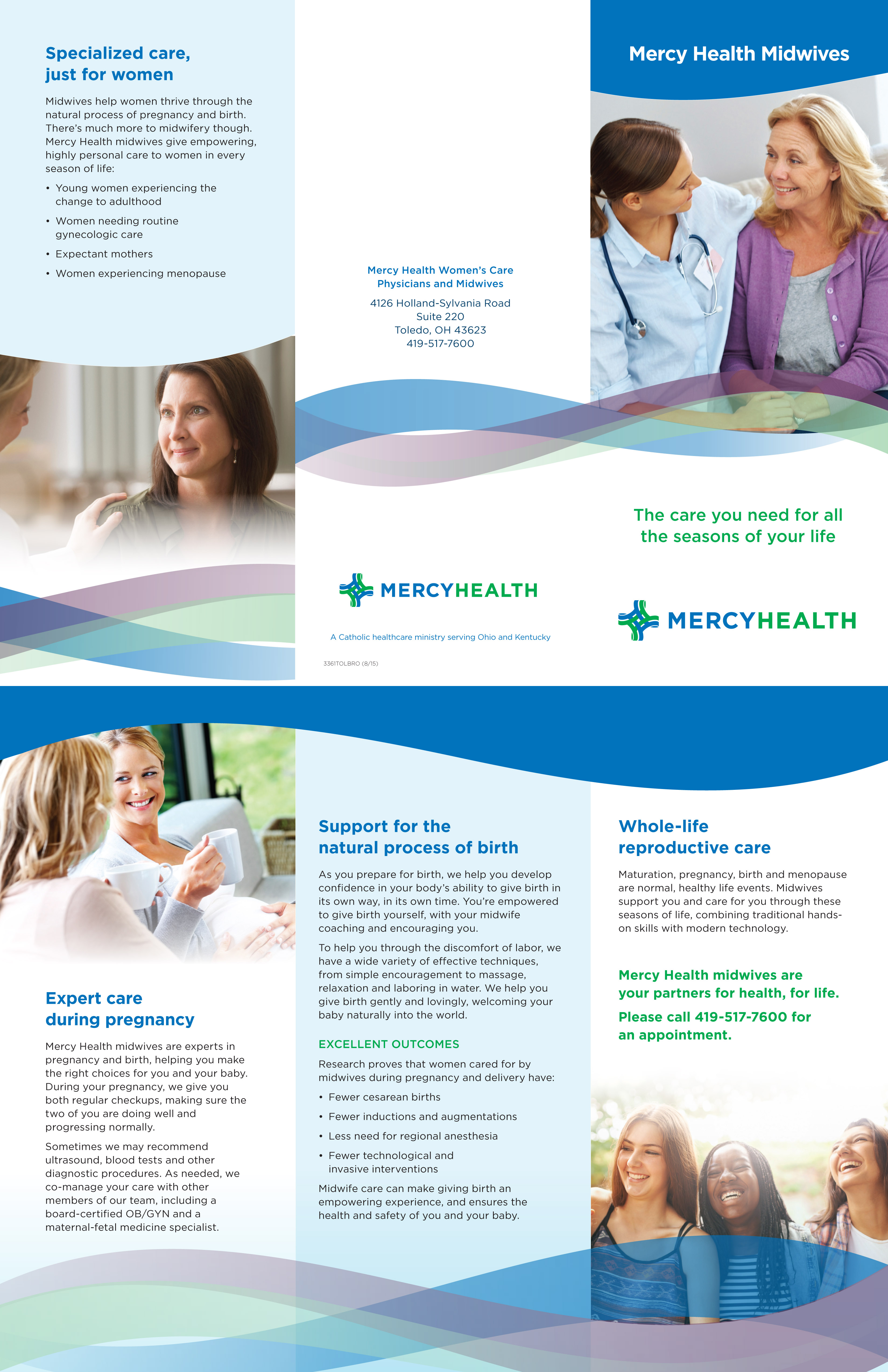 Specialized care, just for women

Midwives help women thrive through the natural process of pregnancy and birth. There's much more to midwifery though. Mercy Health midwives give empowering, highly personal care to women in every season of life:

• Young women experiencing the change to adulthood
• Women needing routine gynecologic care
• Expectant mothers
• Women experiencing menopause

Mercy Health Women's Care Physicians and Midwives

4126 Holland-Sylvania Road
Suite 220
Toledo, OH 43623
419-517-7600

MERCYHEALTH

A Catholic healthcare ministry serving Ohio and Kentucky

3361TOLBRO (8/15)

Mercy Health Midwives

The care you need for all the seasons of your life

MERCYHEALTH

Expert care during pregnancy

Mercy Health midwives are experts in pregnancy and birth, helping you make the right choices for you and your baby. During your pregnancy, we give you both regular checkups, making sure the two of you are doing well and progressing normally.

Sometimes we may recommend ultrasound, blood tests and other diagnostic procedures. As needed, we co-manage your care with other members of our team, including a board-certified OB/GYN and a maternal-fetal medicine specialist.

Support for the natural process of birth

As you prepare for birth, we help you develop confidence in your body's ability to give birth in its own way, in its own time. You're empowered to give birth yourself, with your midwife coaching and encouraging you.

To help you through the discomfort of labor, we have a wide variety of effective techniques, from simple encouragement to massage, relaxation and laboring in water. We help you give birth gently and lovingly, welcoming your baby naturally into the world.

EXCELLENT OUTCOMES

Research proves that women cared for by midwives during pregnancy and delivery have:

• Fewer cesarean births
• Fewer inductions and augmentations
• Less need for regional anesthesia
• Fewer technological and invasive interventions

Midwife care can make giving birth an empowering experience, and ensures the health and safety of you and your baby.

Whole-life reproductive care

Maturation, pregnancy, birth and menopause are normal, healthy life events. Midwives support you and care for you through these seasons of life, combining traditional hands-on skills with modern technology.

Mercy Health midwives are your partners for health, for life.

Please call 419-517-7600 for an appointment.